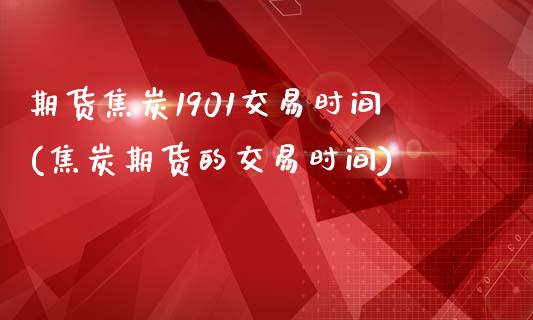 期货焦炭1901交易时间
(焦炭期货的交易时间)